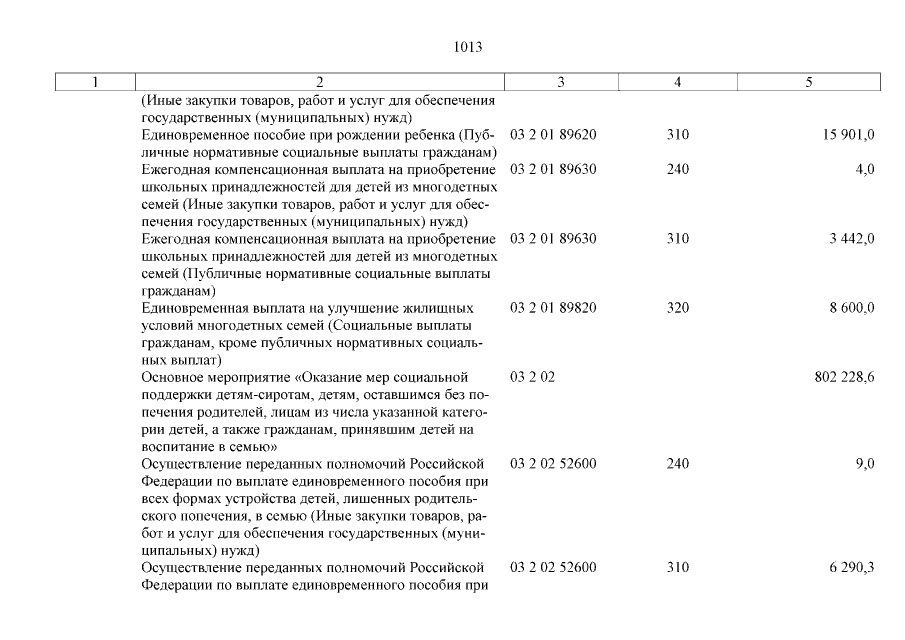 1013

| 1 | 2 | 3 | 4 | 5 |
|---|---|---|---|---|
| | (Иные закупки товаров, работ и услуг для обеспечения государственных (муниципальных) нужд) | | | |
| | Единовременное пособие при рождении ребенка (Публичные нормативные социальные выплаты гражданам) | 03 2 01 89620 | 310 | 15 901,0 |
| | Ежегодная компенсационная выплата на приобретение школьных принадлежностей для детей из многодетных семей (Иные закупки товаров, работ и услуг для обеспечения государственных (муниципальных) нужд) | 03 2 01 89630 | 240 | 4,0 |
| | Ежегодная компенсационная выплата на приобретение школьных принадлежностей для детей из многодетных семей (Публичные нормативные социальные выплаты гражданам) | 03 2 01 89630 | 310 | 3 442,0 |
| | Единовременная выплата на улучшение жилищных условий многодетных семей (Социальные выплаты гражданам, кроме публичных нормативных социальных выплат) | 03 2 01 89820 | 320 | 8 600,0 |
| | Основное мероприятие «Оказание мер социальной поддержки детям-сиротам, детям, оставшимся без попечения родителей, лицам из числа указанной категории детей, а также гражданам, принявшим детей на воспитание в семью» | 03 2 02 | | 802 228,6 |
| | Осуществление переданных полномочий Российской Федерации по выплате единовременного пособия при всех формах устройства детей, лишенных родительского попечения, в семью (Иные закупки товаров, работ и услуг для обеспечения государственных (муниципальных) нужд) | 03 2 02 52600 | 240 | 9,0 |
| | Осуществление переданных полномочий Российской Федерации по выплате единовременного пособия при | 03 2 02 52600 | 310 | 6 290,3 |